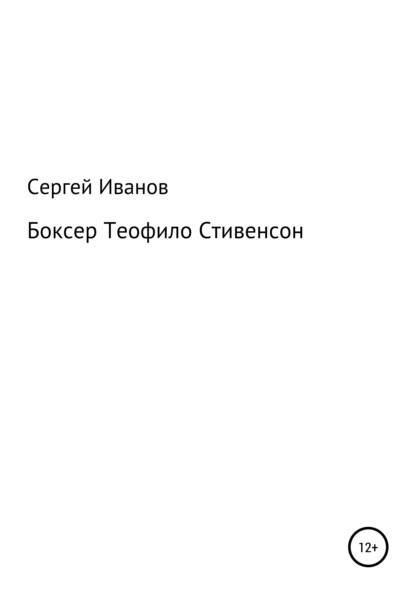 Сергей Иванов

Боксер Теофило Стивенсон

12+